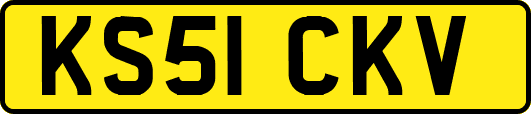 KS51 CKV